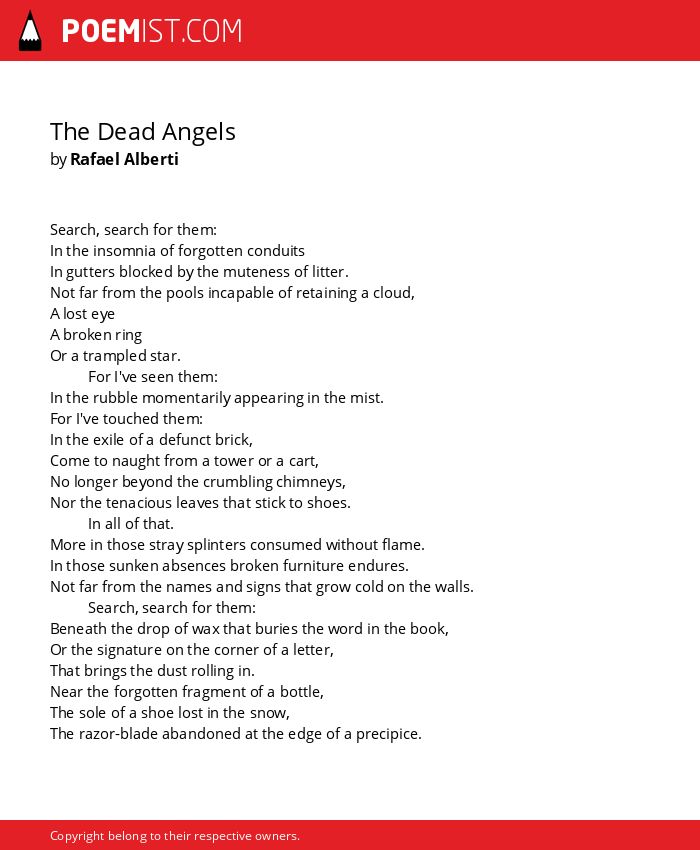 POEMIST.COM

The Dead Angels
by Rafael Alberti

Search, search for them:
In the insomnia of forgotten conduits
In gutters blocked by the muteness of litter.
Not far from the pools incapable of retaining a cloud,
A lost eye
A broken ring
Or a trampled star.
For I've seen them:
In the rubble momentarily appearing in the mist.
For I've touched them:
In the exile of a defunct brick,
Come to naught from a tower or a cart,
No longer beyond the crumbling chimneys,
Nor the tenacious leaves that stick to shoes.
In all of that.
More in those stray splinters consumed without flame.
In those sunken absences broken furniture endures.
Not far from the names and signs that grow cold on the walls.
Search, search for them:
Beneath the drop of wax that buries the word in the book,
Or the signature on the corner of a letter,
That brings the dust rolling in.
Near the forgotten fragment of a bottle,
The sole of a shoe lost in the snow,
The razor-blade abandoned at the edge of a precipice.

Copyright belong to their respective owners.